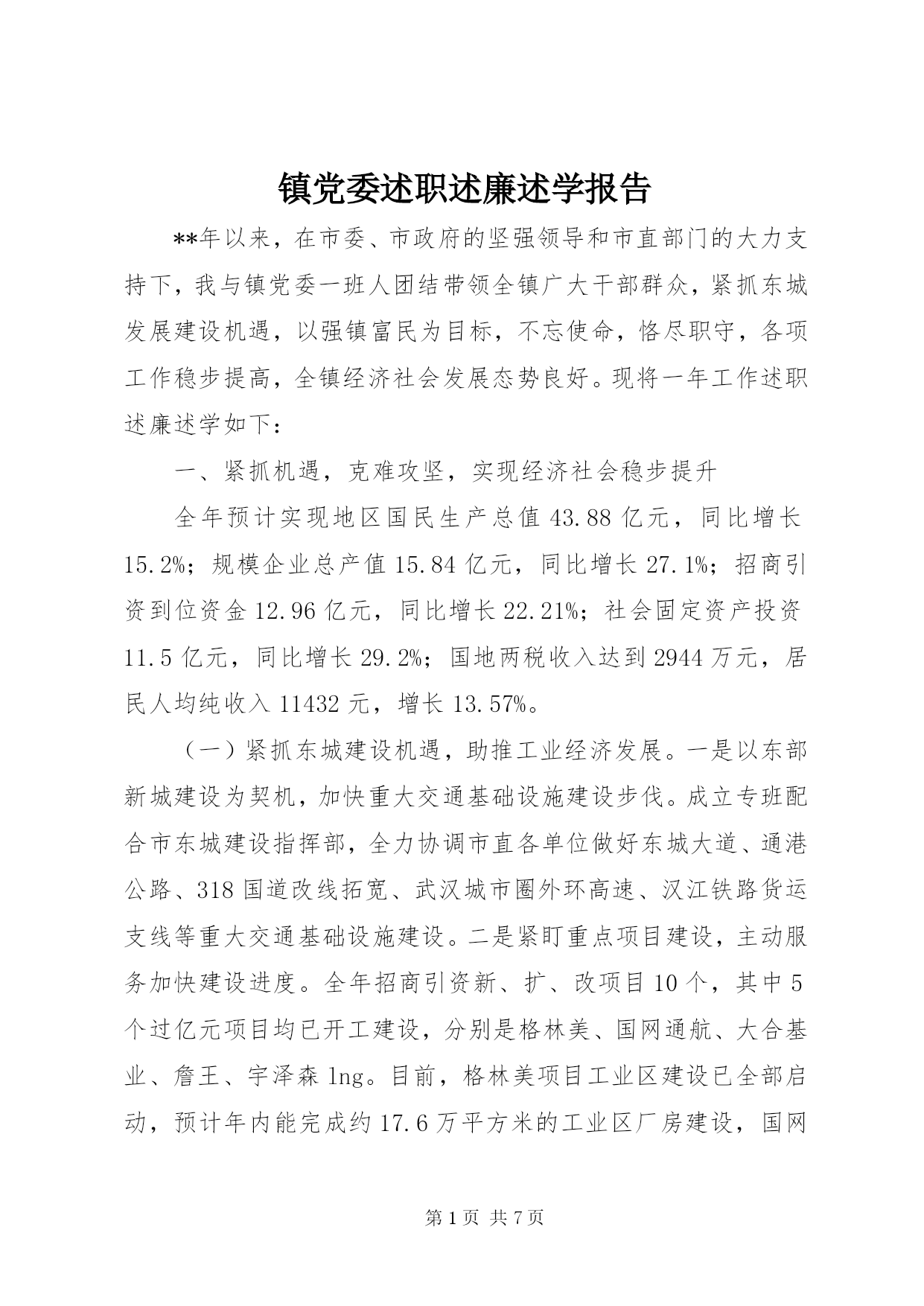 镇党委述职述廉述学报告

**年以来，在市委、市政府的坚强领导和市直部门的大力支持下，我与镇党委一班人团结带领全镇广大干部群众，紧抓东城发展建设机遇，以强镇富民为目标，不忘使命，恪尽职守，各项工作稳步提高，全镇经济社会发展态势良好。现将一年工作述职述廉述学如下：

一、紧抓机遇，克难攻坚，实现经济社会稳步提升

全年预计实现地区国民生产总值43.88亿元，同比增长15.2%；规模企业总产值15.84亿元，同比增长27.1%；招商引资到位资金12.96亿元，同比增长22.21%；社会固定资产投资11.5亿元，同比增长29.2%；国地两税收入达到2944万元，居民人均纯收入11432元，增长13.57%。

（一）紧抓东城建设机遇，助推工业经济发展。一是以东部新城建设为契机，加快重大交通基础设施建设步伐。成立专班配合市东城建设指挥部，全力协调市直各单位做好东城大道、通港公路、318国道改线拓宽、武汉城市圈外环高速、汉江铁路货运支线等重大交通基础设施建设。二是紧盯重点项目建设，主动服务加快建设进度。全年招商引资新、扩、改项目10个，其中5个过亿元项目均已开工建设，分别是格林美、国网通航、大合基业、詹王、宇泽森lng。目前，格林美项目工业区建设已全部启动，预计年内能完成约17.6万平方米的工业区厂房建设，国网

第1页 共7页